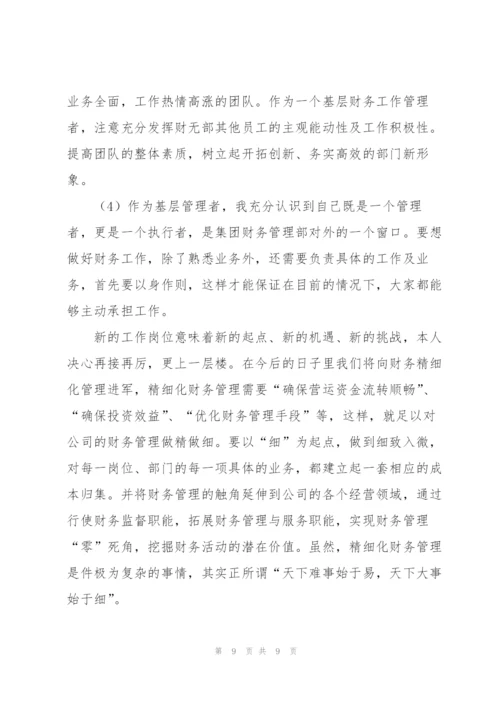 业务全面，工作热情高涨的团队。作为一个基层财务工作管理者，注意充分发挥财无部其他员工的主观能动性及工作积极性。提高团队的整体素质，树立起开拓创新、务实高效的部门新形象。

（4）作为基层管理者，我充分认识到自己既是一个管理者，更是一个执行者，是集团财务管理部对外的一个窗口。要想做好财务工作，除了熟悉业务外，还需要负责具体的工作及业务，首先要以身作则，这样才能保证在目前的情况下，大家都能够主动承担工作。

新的工作岗位意味着新的起点、新的机遇、新的挑战，本人决心再接再厉，更上一层楼。在今后的日子里我们将向财务精细化管理进军，精细化财务管理需要“确保营运资金流转顺畅”、“确保投资效益”、“优化财务管理手段”等，这样，就足以对公司的财务管理做精做细。要以“细”为起点，做到细致入微，对每一岗位、部门的每一项具体的业务，都建立起一套相应的成本归集。并将财务管理的触角延伸到公司的各个经营领域，通过行使财务监督职能，拓展财务管理与服务职能，实现财务管理“零”死角，挖掘财务活动的潜在价值。虽然，精细化财务管理是件极为复杂的事情，其实正所谓“天下难事始于易，天下大事始于细”。

第 9 页 共 9 页